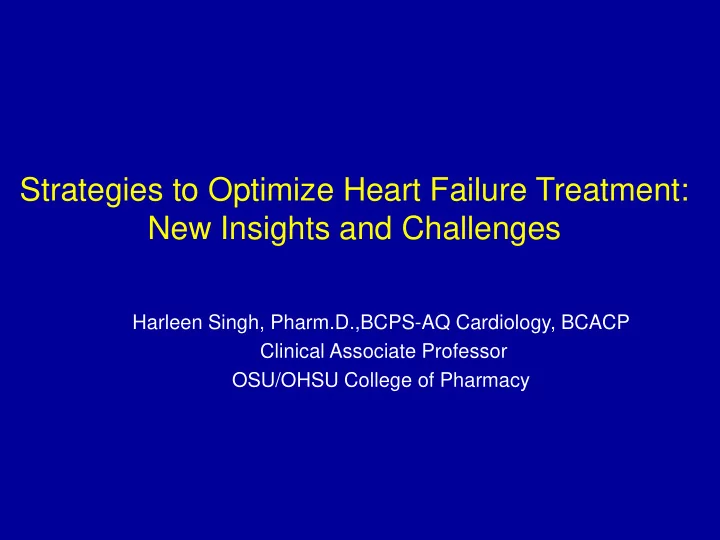 Strategies to Optimize Heart Failure Treatment: New Insights and Challenges

Harleen Singh, Pharm.D.,BCPS-AQ Cardiology, BCACP
Clinical Associate Professor
OSU/OHSU College of Pharmacy